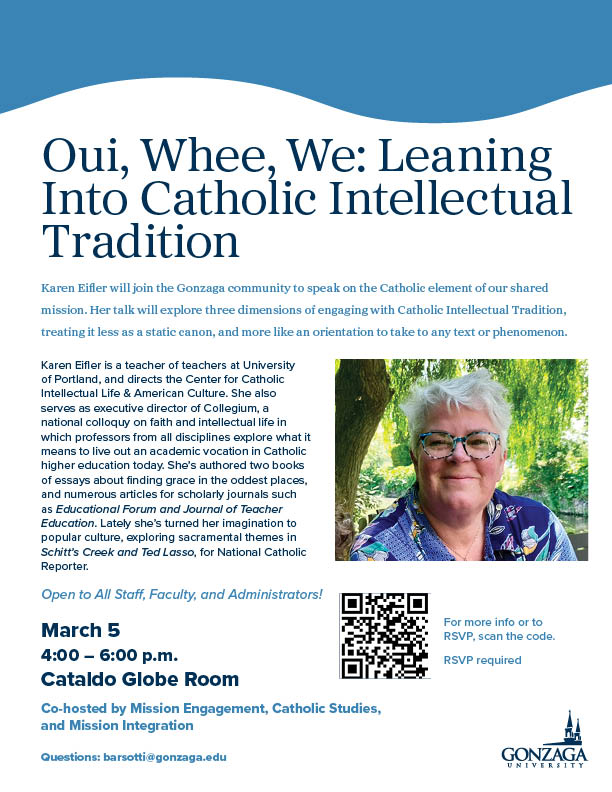 Oui, Whee, We: Leaning Into Catholic Intellectual Tradition

Karen Eifler will join the Gonzaga community to speak on the Catholic element of our shared mission. Her talk will explore three dimensions of engaging with Catholic Intellectual Tradition, treating it less as a static canon, and more like an orientation to take to any text or phenomenon.

Karen Eifler is a teacher of teachers at University of Portland, and directs the Center for Catholic Intellectual Life & American Culture. She also serves as executive director of Collegium, a national colloquy on faith and intellectual life in which professors from all disciplines explore what it means to live out an academic vocation in Catholic higher education today. She's authored two books of essays about finding grace in the oddest places, and numerous articles for scholarly journals such as Educational Forum and Journal of Teacher Education. Lately she's turned her imagination to popular culture, exploring sacramental themes in Schitt's Creek and Ted Lasso, for National Catholic Reporter.

Open to All Staff, Faculty, and Administrators!

March 5
4:00 – 6:00 p.m.
Cataldo Globe Room

For more info or to RSVP, scan the code.

RSVP required

Co-hosted by Mission Engagement, Catholic Studies, and Mission Integration

Questions: barsotti@gonzaga.edu

GONZAGA UNIVERSITY